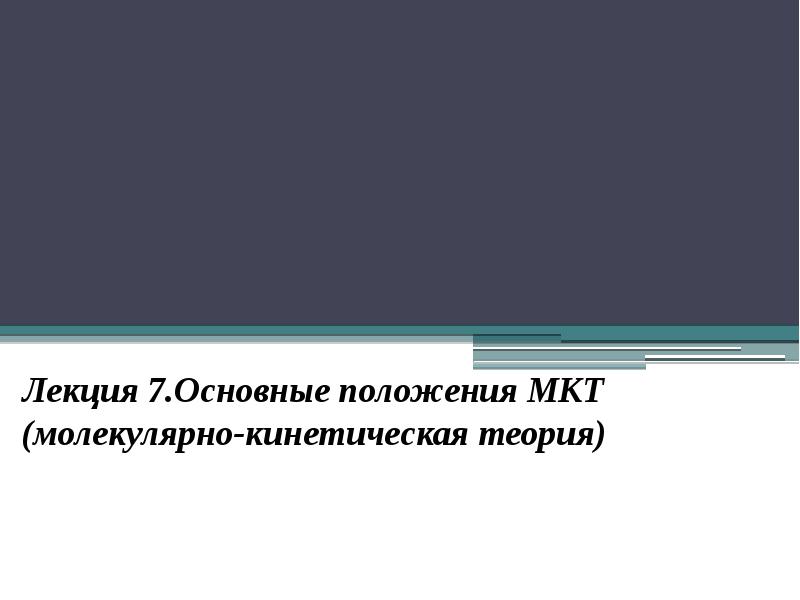 Лекция 7.Основные положения МКТ (молекулярно-кинетическая теория)